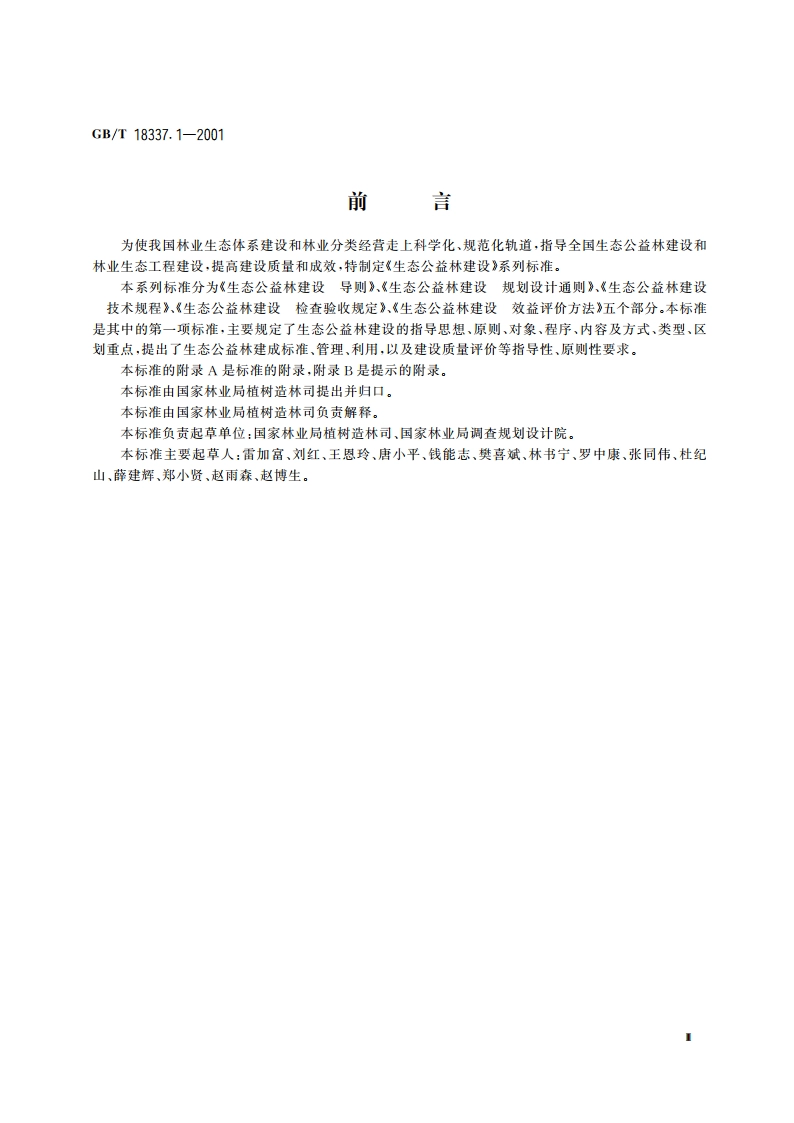 GB/T 18337.1—2001

前　言

为使我国林业生态体系建设和林业分类经营走上科学化、规范化轨道，指导全国生态公益林建设和林业生态工程建设，提高建设质量和成效，特制定《生态公益林建设》系列标准。

本系列标准分为《生态公益林建设　导则》、《生态公益林建设　规划设计通则》、《生态公益林建设　技术规程》、《生态公益林建设　检查验收规定》、《生态公益林建设　效益评价方法》五个部分。本标准是其中的第一项标准，主要规定了生态公益林建设的指导思想、原则、对象、程序、内容及方式、类型、区划重点，提出了生态公益林建成标准、管理、利用，以及建设质量评价等指导性、原则性要求。

本标准的附录 A 是标准的附录，附录 B 是提示的附录。

本标准由国家林业局植树造林司提出并归口。

本标准由国家林业局植树造林司负责解释。

本标准负责起草单位：国家林业局植树造林司、国家林业局调查规划设计院。

本标准主要起草人：雷加富、刘红、王恩玲、唐小平、钱能志、樊喜斌、林书宁、罗中康、张同伟、杜纪山、薛建辉、郑小贤、赵雨森、赵博生。

I